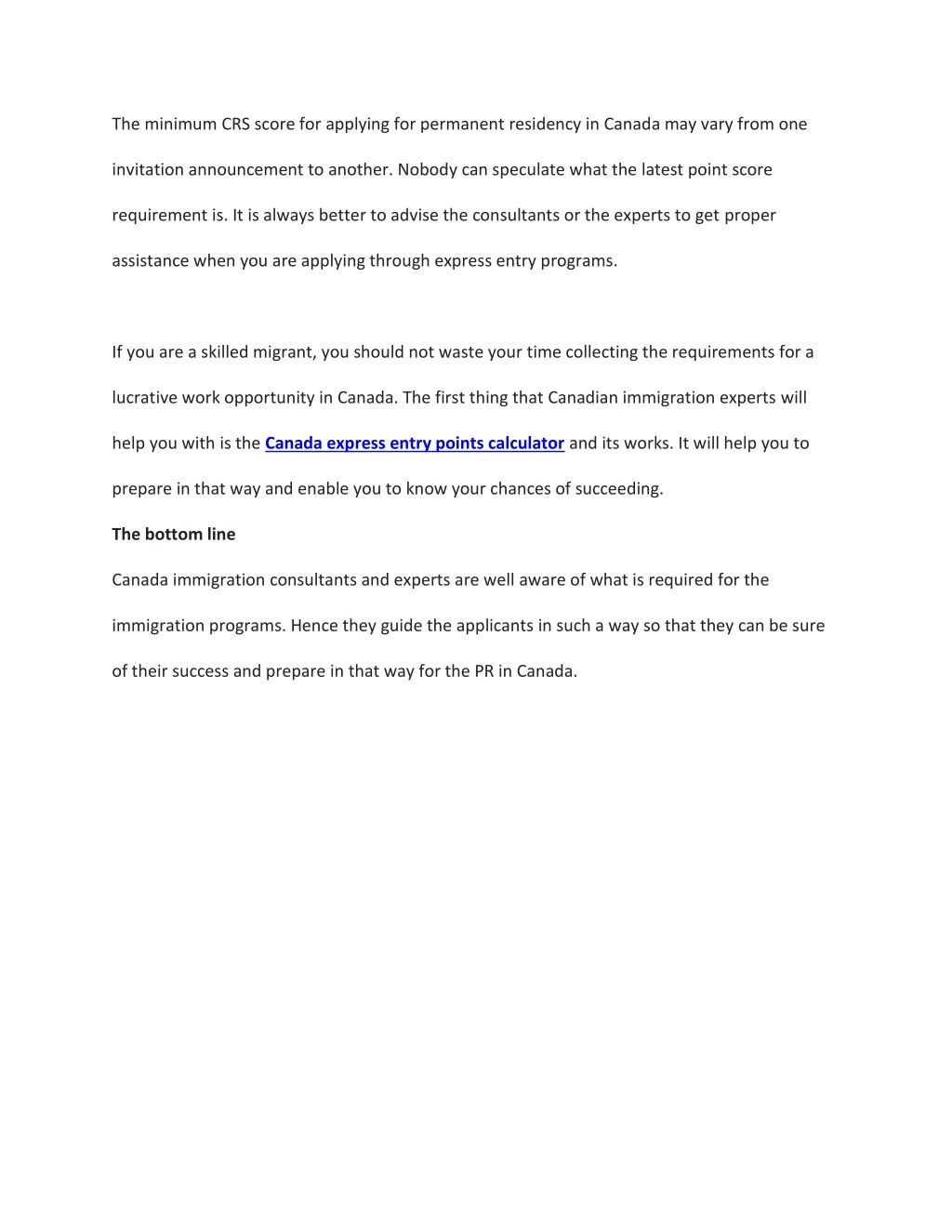 The minimum CRS score for applying for permanent residency in Canada may vary from one invitation announcement to another. Nobody can speculate what the latest point score requirement is. It is always better to advise the consultants or the experts to get proper assistance when you are applying through express entry programs.

If you are a skilled migrant, you should not waste your time collecting the requirements for a lucrative work opportunity in Canada. The first thing that Canadian immigration experts will help you with is the Canada express entry points calculator and its works. It will help you to prepare in that way and enable you to know your chances of succeeding.

The bottom line

Canada immigration consultants and experts are well aware of what is required for the immigration programs. Hence they guide the applicants in such a way so that they can be sure of their success and prepare in that way for the PR in Canada.